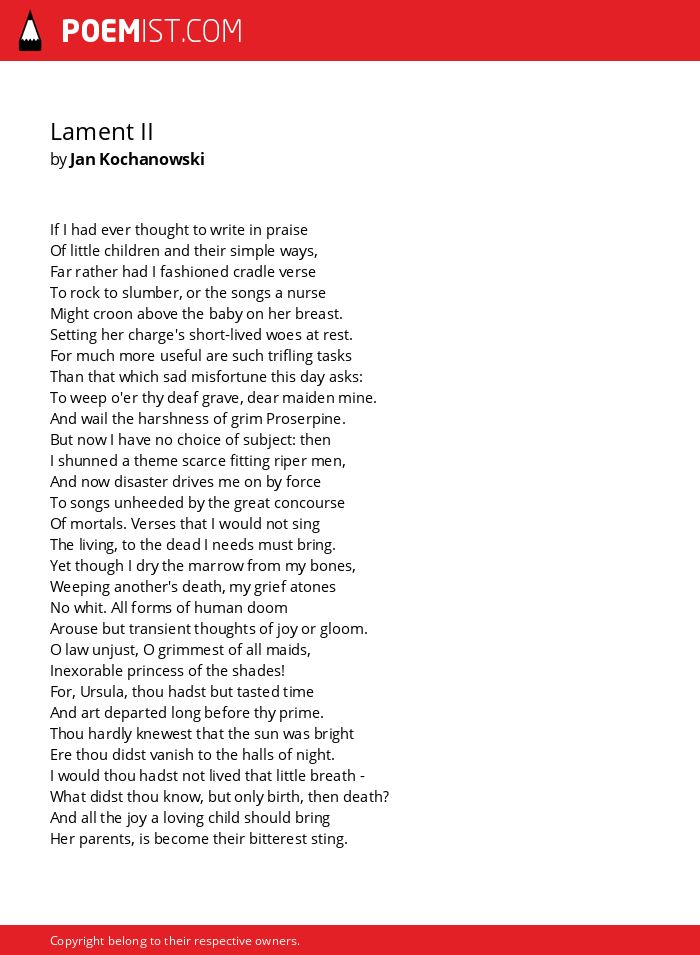 POEMIST.COM

Lament II
by Jan Kochanowski

If I had ever thought to write in praise
Of little children and their simple ways,
Far rather had I fashioned cradle verse
To rock to slumber, or the songs a nurse
Might croon above the baby on her breast.
Setting her charge's short-lived woes at rest.
For much more useful are such trifling tasks
Than that which sad misfortune this day asks:
To weep o'er thy deaf grave, dear maiden mine.
And wail the harshness of grim Proserpine.
But now I have no choice of subject: then
I shunned a theme scarce fitting riper men,
And now disaster drives me on by force
To songs unheeded by the great concourse
Of mortals. Verses that I would not sing
The living, to the dead I needs must bring.
Yet though I dry the marrow from my bones,
Weeping another's death, my grief atones
No whit. All forms of human doom
Arouse but transient thoughts of joy or gloom.
O law unjust, O grimmest of all maids,
Inexorable princess of the shades!
For, Ursula, thou hadst but tasted time
And art departed long before thy prime.
Thou hardly knewest that the sun was bright
Ere thou didst vanish to the halls of night.
I would thou hadst not lived that little breath -
What didst thou know, but only birth, then death?
And all the joy a loving child should bring
Her parents, is become their bitterest sting.

Copyright belong to their respective owners.